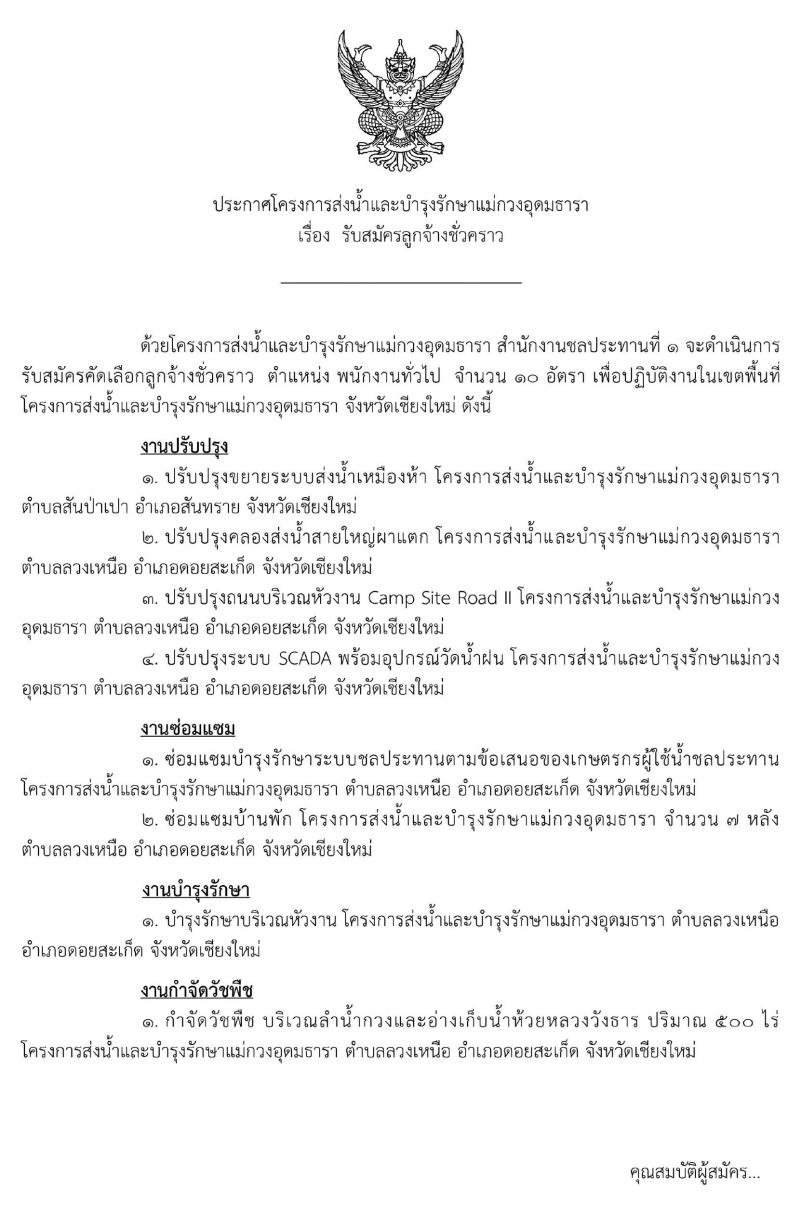 ประกาศโครงการส่งน้ำและบำรุงรักษาแม่กวงอุดมธารา
เรื่อง รับสมัครลูกจ้างชั่วคราว

ด้วยโครงการส่งน้ำและบำรุงรักษาแม่กวงอุดมธารา สำนักงานชลประทานที่ ๑ จะดำเนินการรับสมัครคัดเลือกลูกจ้างชั่วคราว ตำแหน่ง พนักงานทั่วไป จำนวน ๑๐ อัตรา เพื่อปฏิบัติงานในเขตพื้นที่โครงการส่งน้ำและบำรุงรักษาแม่กวงอุดมธารา จังหวัดเชียงใหม่ ดังนี้

งานปรับปรุง

๑. ปรับปรุงขยายระบบส่งน้ำเหมืองห้า โครงการส่งน้ำและบำรุงรักษาแม่กวงอุดมธารา ตำบลสันป่าเปา อำเภอสันทราย จังหวัดเชียงใหม่

๒. ปรับปรุงคลองส่งน้ำสายใหญ่ผาแตก โครงการส่งน้ำและบำรุงรักษาแม่กวงอุดมธารา ตำบลลวงเหนือ อำเภอดอยสะเก็ด จังหวัดเชียงใหม่

๓. ปรับปรุงถนนบริเวณหัวงาน Camp Site Road II โครงการส่งน้ำและบำรุงรักษาแม่กวงอุดมธารา ตำบลลวงเหนือ อำเภอดอยสะเก็ด จังหวัดเชียงใหม่

๔. ปรับปรุงระบบ SCADA พร้อมอุปกรณ์วัดน้ำฝน โครงการส่งน้ำและบำรุงรักษาแม่กวงอุดมธารา ตำบลลวงเหนือ อำเภอดอยสะเก็ด จังหวัดเชียงใหม่

งานซ่อมแซม

๑. ซ่อมแซมบำรุงรักษาระบบชลประทานตามข้อเสนอของเกษตรกรผู้ใช้น้ำชลประทาน โครงการส่งน้ำและบำรุงรักษาแม่กวงอุดมธารา ตำบลลวงเหนือ อำเภอดอยสะเก็ด จังหวัดเชียงใหม่

๒. ซ่อมแซมบ้านพัก โครงการส่งน้ำและบำรุงรักษาแม่กวงอุดมธารา จำนวน ๗ หลัง ตำบลลวงเหนือ อำเภอดอยสะเก็ด จังหวัดเชียงใหม่

งานบำรุงรักษา

๑. บำรุงรักษาบริเวณหัวงาน โครงการส่งน้ำและบำรุงรักษาแม่กวงอุดมธารา ตำบลลวงเหนือ อำเภอดอยสะเก็ด จังหวัดเชียงใหม่

งานกำจัดวัชพืช

๑. กำจัดวัชพืช บริเวณลำน้ำกวงและอ่างเก็บน้ำห้วยหลวงวังธาร ปริมาณ ๕๐๐ ไร่ โครงการส่งน้ำและบำรุงรักษาแม่กวงอุดมธารา ตำบลลวงเหนือ อำเภอดอยสะเก็ด จังหวัดเชียงใหม่

คุณสมบัติผู้สมัคร...